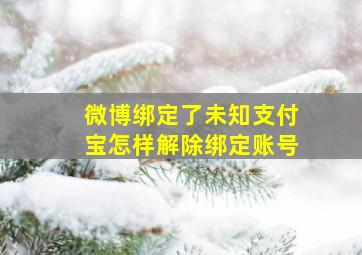 微博绑定了未知支付宝怎样解除绑定账号